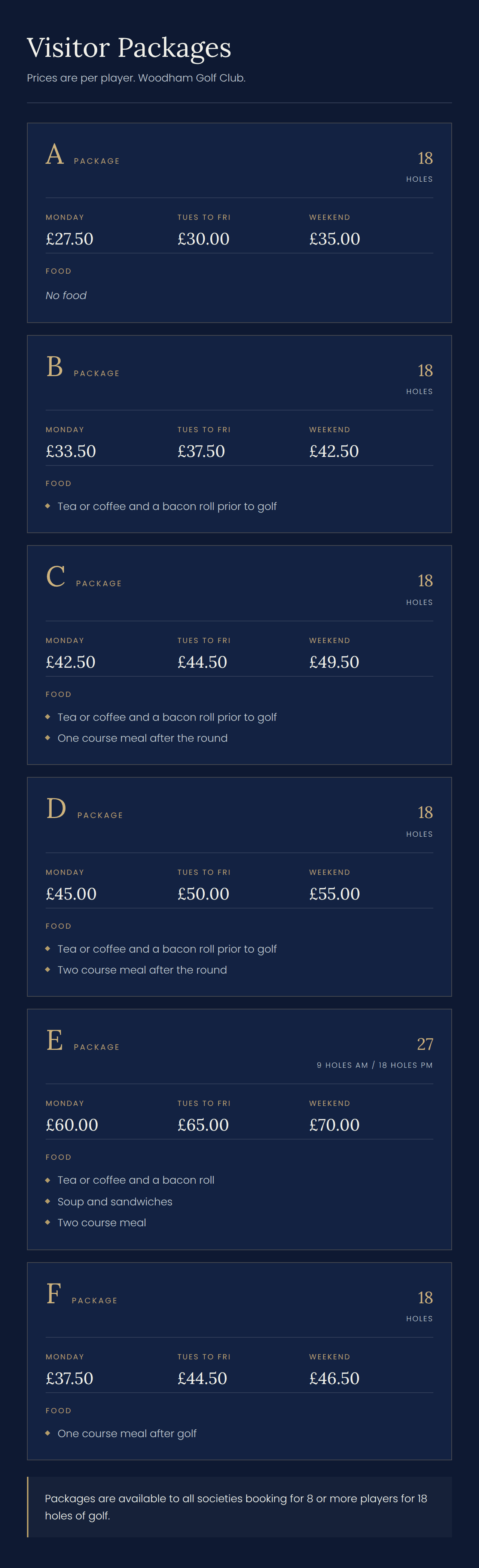 Visitor Packages

Prices are per player. Woodham Golf Club.

A PACKAGE

18
HOLES

MONDAY
£27.50

TUES TO FRI
£30.00

WEEKEND
£35.00

FOOD

No food

B PACKAGE

18
HOLES

MONDAY
£33.50

TUES TO FRI
£37.50

WEEKEND
£42.50

FOOD

• Tea or coffee and a bacon roll prior to golf

C PACKAGE

18
HOLES

MONDAY
£42.50

TUES TO FRI
£44.50

WEEKEND
£49.50

FOOD

• Tea or coffee and a bacon roll prior to golf
• One course meal after the round

D PACKAGE

18
HOLES

MONDAY
£45.00

TUES TO FRI
£50.00

WEEKEND
£55.00

FOOD

• Tea or coffee and a bacon roll prior to golf
• Two course meal after the round

E PACKAGE

27
9 HOLES AM / 18 HOLES PM

MONDAY
£60.00

TUES TO FRI
£65.00

WEEKEND
£70.00

FOOD

• Tea or coffee and a bacon roll
• Soup and sandwiches
• Two course meal

F PACKAGE

18
HOLES

MONDAY
£37.50

TUES TO FRI
£44.50

WEEKEND
£46.50

FOOD

• One course meal after golf

Packages are available to all societies booking for 8 or more players for 18 holes of golf.